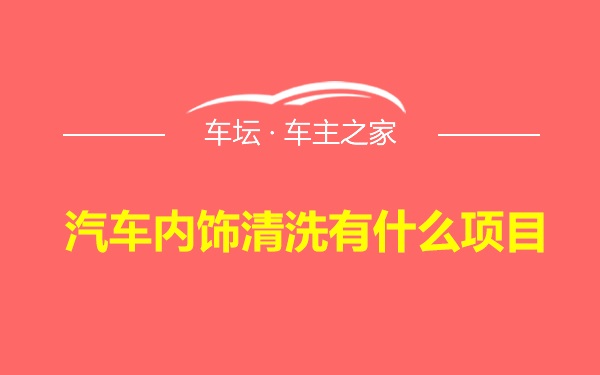 车坛 · 车主之家

汽车内饰清洗有什么项目